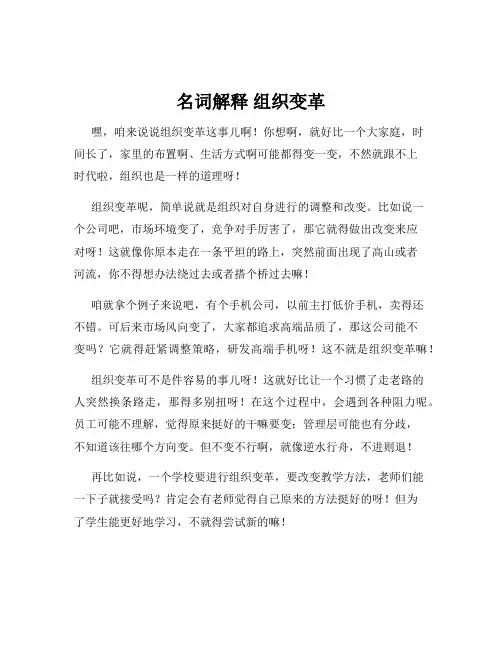 名词解释 组织变革

嘿，咱来说说组织变革这事儿啊！你想啊，就好比一个大家庭，时间长了，家里的布置啊、生活方式啊可能都得变一变，不然就跟不上时代啦，组织也是一样的道理呀！

组织变革呢，简单说就是组织对自身进行的调整和改变。比如说一个公司吧，市场环境变了，竞争对手厉害了，那它就得做出改变来应对呀！这就像你原本走在一条平坦的路上，突然前面出现了高山或者河流，你不得想办法绕过去或者搭个桥过去嘛！

咱就拿个例子来说吧，有个手机公司，以前主打低价手机，卖得还不错。可后来市场风向变了，大家都追求高端品质了，那这公司能不变吗？它就得赶紧调整策略，研发高端手机呀！这不就是组织变革嘛！

组织变革可不是件容易的事儿呀！这就好比让一个习惯了走老路的人突然换条路走，那得多别扭呀！在这个过程中，会遇到各种阻力呢。员工可能不理解，觉得原来挺好的干嘛要变；管理层可能也有分歧，不知道该往哪个方向变。但不变不行啊，就像逆水行舟，不进则退！

再比如说，一个学校要进行组织变革，要改变教学方法，老师们能一下子就接受吗？肯定会有老师觉得自己原来的方法挺好的呀！但为了学生能更好地学习，不就得尝试新的嘛！